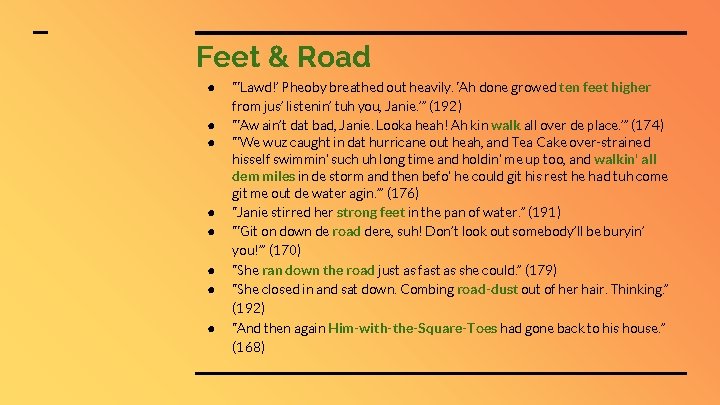 Feet & Road

• "'Lawd!' Pheoby breathed out heavily. 'Ah done growed ten feet higher from jus' listenin' tuh you, Janie.'" (192)
• "'Aw ain't dat bad, Janie. Looka heah! Ah kin walk all over de place.'" (174)
• "'We wuz caught in dat hurricane out heah, and Tea Cake over-strained hisself swimmin' such uh long time and holdin' me up too, and walkin' all dem miles in de storm and then befo' he could git his rest he had tuh come git me out de water agin.'" (176)
• "Janie stirred her strong feet in the pan of water." (191)
• "'Git on down de road dere, suh! Don't look out somebody'll be buryin' you!'" (170)
• "She ran down the road just as fast as she could." (179)
• "She closed in and sat down. Combing road-dust out of her hair. Thinking." (192)
• "And then again Him-with-the-Square-Toes had gone back to his house." (168)